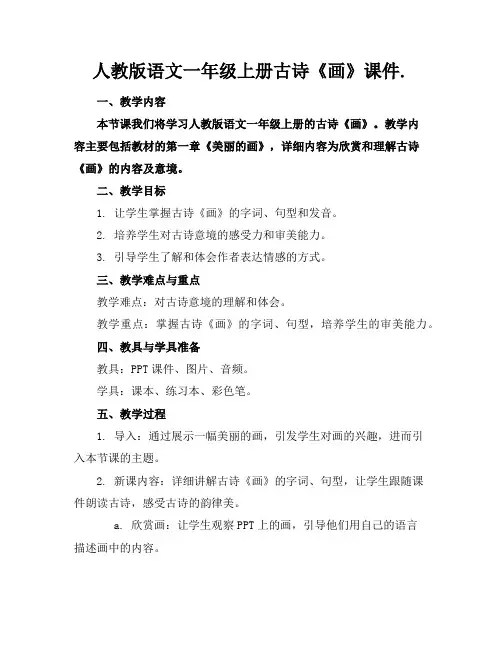 人教版语文一年级上册古诗《画》课件.

一、教学内容

本节课我们将学习人教版语文一年级上册的古诗《画》。教学内容主要包括教材的第一章《美丽的画》，详细内容为欣赏和理解古诗《画》的内容及意境。

二、教学目标

1. 让学生掌握古诗《画》的字词、句型和发音。

2. 培养学生对古诗意境的感受力和审美能力。

3. 引导学生了解和体会作者表达情感的方式。

三、教学难点与重点

教学难点：对古诗意境的理解和体会。

教学重点：掌握古诗《画》的字词、句型，培养学生的审美能力。

四、教具与学具准备

教具：PPT 课件、图片、音频。

学具：课本、练习本、彩色笔。

五、教学过程

1. 导入：通过展示一幅美丽的画，引发学生对画的兴趣，进而引入本节课的主题。

2. 新课内容：详细讲解古诗《画》的字词、句型，让学生跟随课件朗读古诗，感受古诗的韵律美。

a. 欣赏画：让学生观察 PPT 上的画，引导他们用自己的语言描述画中的内容。